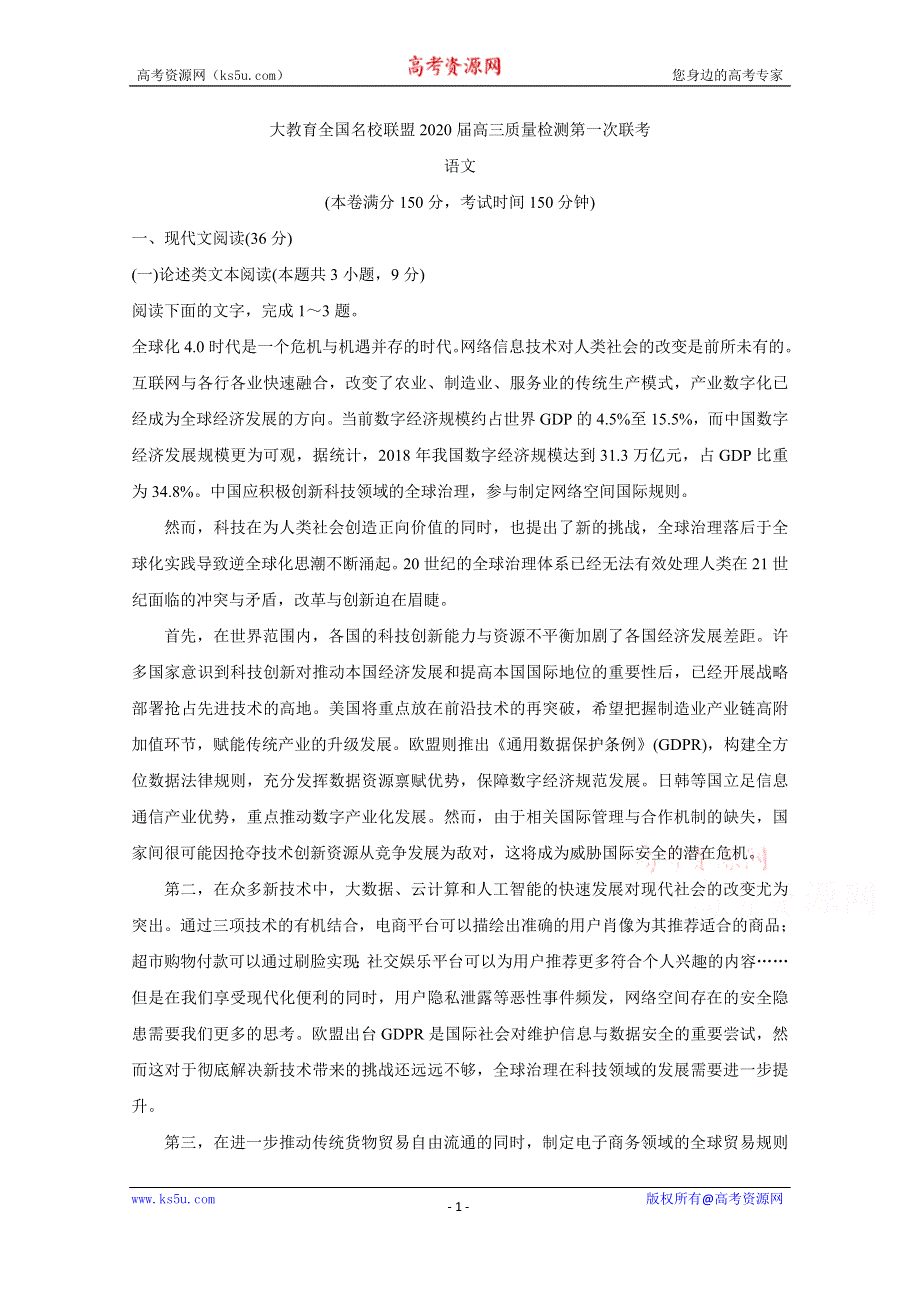 高考资源网（ks5u.com） 高考资源网 您身边的高考专家

大教育全国名校联盟2020届高三质量检测第一次联考

语文

(本卷满分150分，考试时间150分钟)

一、现代文阅读(36分)

(一)论述类文本阅读(本题共3小题，9分)

阅读下面的文字，完成1～3题。

全球化4.0时代是一个危机与机遇并存的时代。网络信息技术对人类社会的改变是前所未有的。互联网与各行各业快速融合，改变了农业、制造业、服务业的传统生产模式，产业数字化已经成为全球经济发展的方向。当前数字经济规模约占世界GDP的4.5%至15.5%，而中国数字经济发展规模更为可观，据统计，2018年我国数字经济规模达到31.3万亿元，占GDP比重为34.8%。中国应积极创新科技领域的全球治理，参与制定网络空间国际规则。

然而，科技在为人类社会创造正向价值的同时，也提出了新的挑战，全球治理落后于全球化实践导致逆全球化思潮不断涌起。20世纪的全球治理体系已经无法有效处理人类在21世纪面临的冲突与矛盾，改革与创新迫在眉睫。

首先，在世界范围内，各国的科技创新能力与资源不平衡加剧了各国经济发展差距。许多国家意识到科技创新对推动本国经济发展和提高本国国际地位的重要性后，已经开展战略部署抢占先进技术的高地。美国将重点放在前沿技术的再突破，希望把握制造业产业链高附加值环节，赋能传统产业的升级发展。欧盟则推出《通用数据保护条例》(GDPR)，构建全方位数据法律规则，充分发挥数据资源禀赋优势，保障数字经济规范发展。日韩等国立足信息通信产业优势，重点推动数字产业化发展。然而，由于相关国际管理与合作机制的缺失，国家间很可能因抢夺技术创新资源从竞争发展为敌对，这将成为威胁国际安全的潜在危机。

第二，在众多新技术中，大数据、云计算和人工智能的快速发展对现代社会的改变尤为突出。通过三项技术的有机结合，电商平台可以描绘出准确的用户肖像为其推荐适合的商品；超市购物付款可以通过刷脸实现 社交娱乐平台可以为用户推荐更多符合个人兴趣的内容……但是在我们享受现代化便利的同时，用户隐私泄露等恶性事件频发，网络空间存在的安全隐患需要我们更多的思考。欧盟出台GDPR是国际社会对维护信息与数据安全的重要尝试，然而这对于彻底解决新技术带来的挑战还远远不够，全球治理在科技领域的发展需要进一步提升。

第三，在进一步推动传统货物贸易自由流通的同时，制定电子商务领域的全球贸易规则

www.ks5u.com - 1 - 版权所有@高考资源网